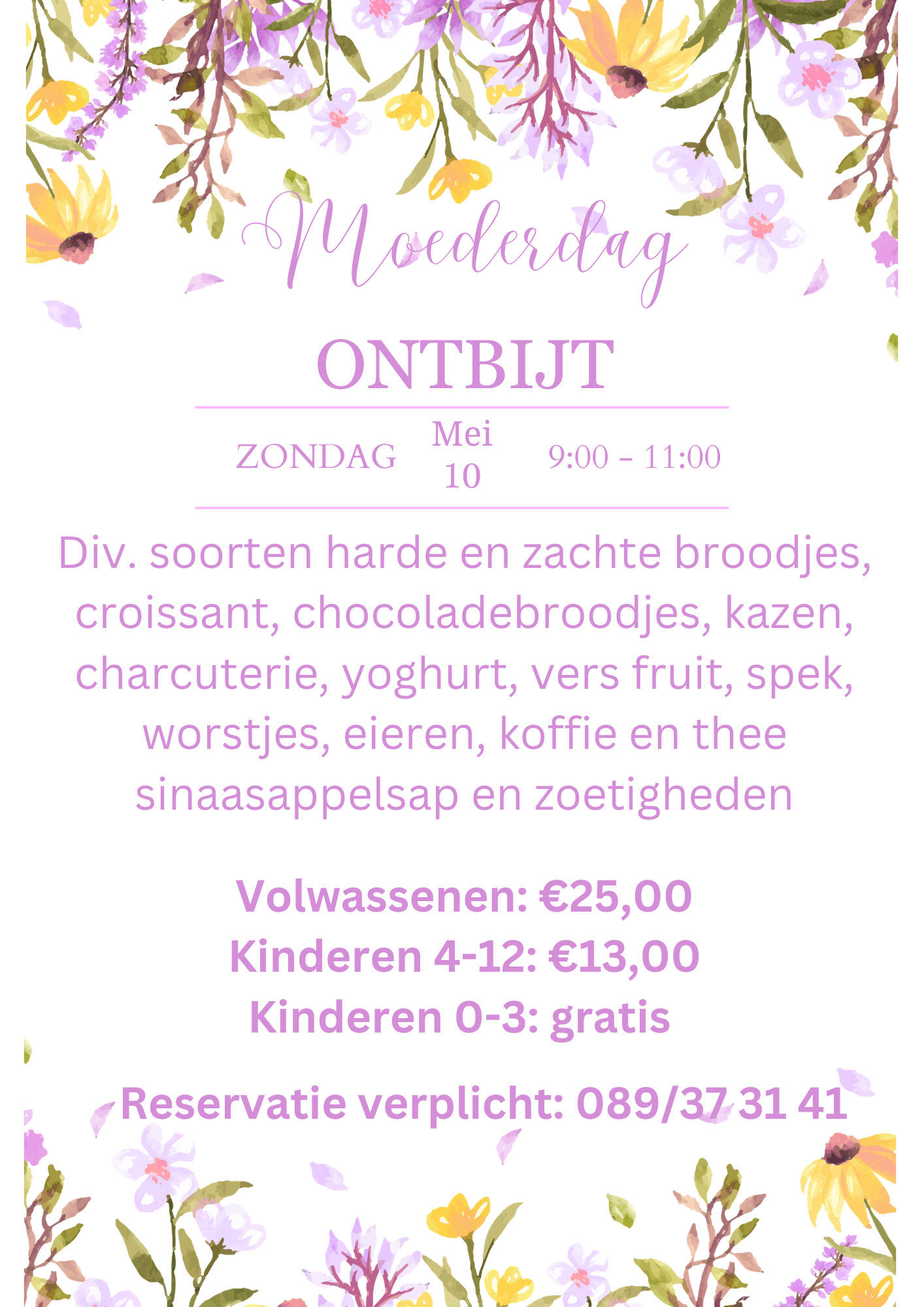 Moederdag

ONTBIJT

ZONDAG Mei 10 9:00 - 11:00

Div. soorten harde en zachte broodjes, croissant, chocoladebroodjes, kazen, charcuterie, yoghurt, vers fruit, spek, worstjes, eieren, koffie en thee sinaasappelsap en zoetigheden

Volwassenen: €25,00
Kinderen 4-12: €13,00
Kinderen 0-3: gratis

Reservatie verplicht: 089/37 31 41